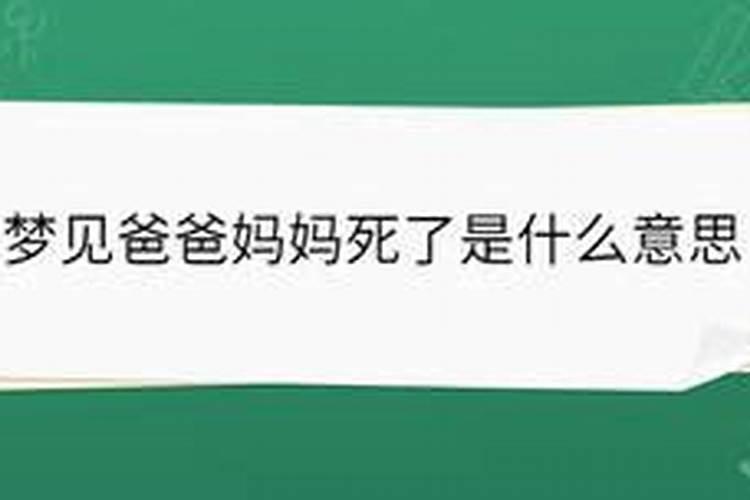 梦见爸爸妈妈死了是什么意思